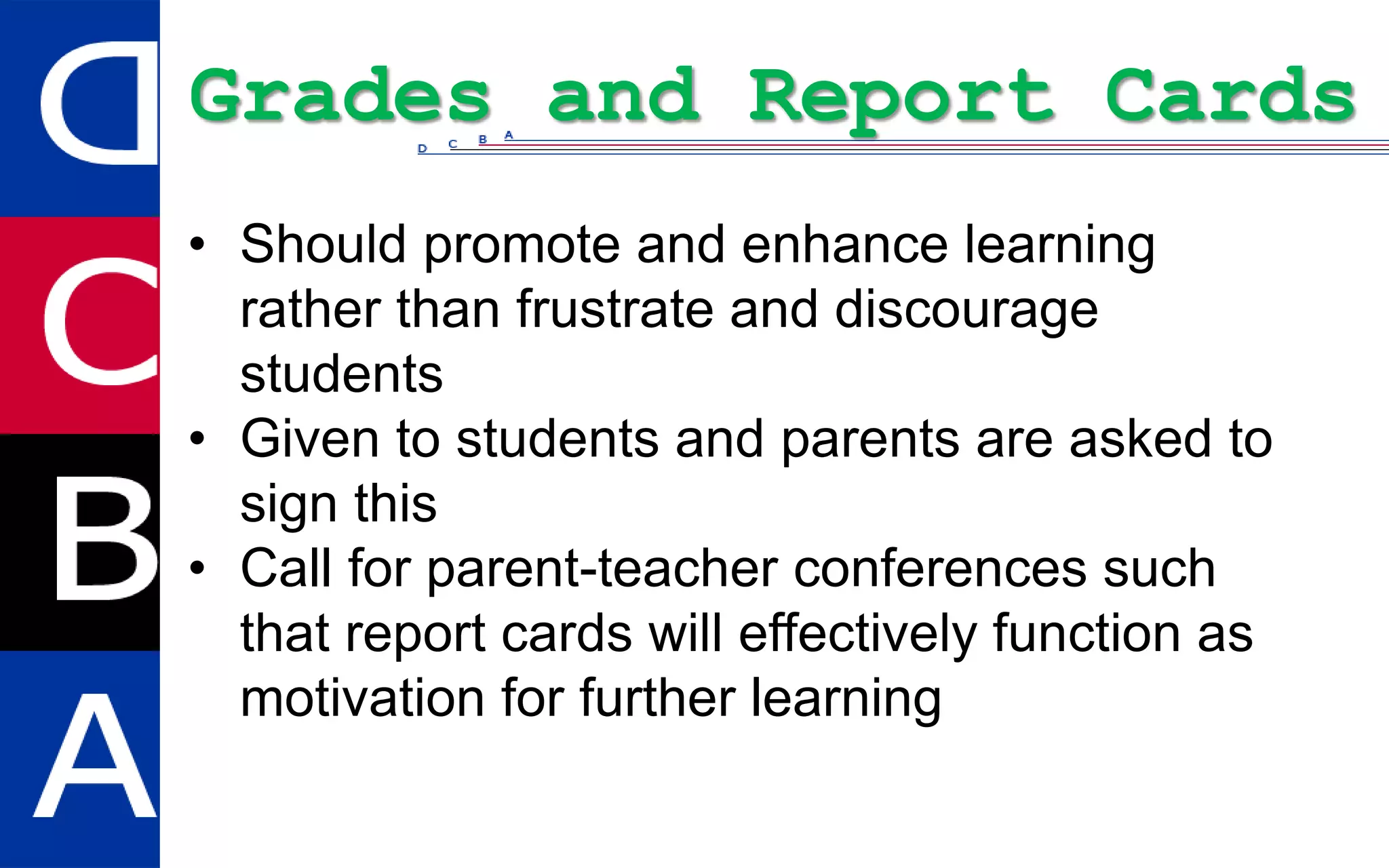 D
C
B
A

Grades and Report Cards

D C B A

• Should promote and enhance learning rather than frustrate and discourage students
• Given to students and parents are asked to sign this
• Call for parent-teacher conferences such that report cards will effectively function as motivation for further learning